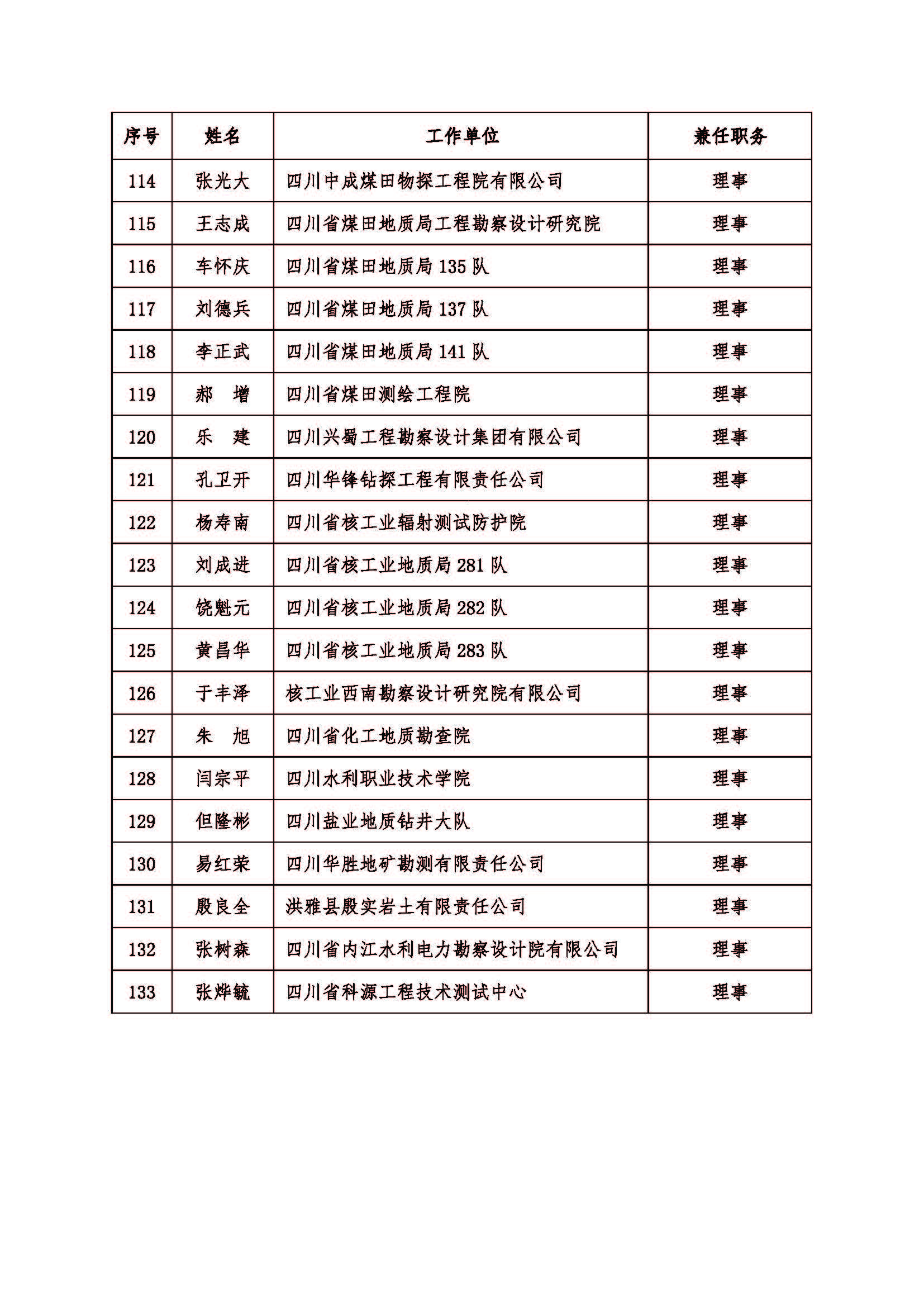 | 序号 | 姓名 | 工作单位 | 兼任职务 |
|---|---|---|---|
| 114 | 张光大 | 四川中成煤田物探工程院有限公司 | 理事 |
| 115 | 王志成 | 四川省煤田地质局工程勘察设计研究院 | 理事 |
| 116 | 车怀庆 | 四川省煤田地质局 135 队 | 理事 |
| 117 | 刘德兵 | 四川省煤田地质局 137 队 | 理事 |
| 118 | 李正武 | 四川省煤田地质局 141 队 | 理事 |
| 119 | 郝　增 | 四川省煤田测绘工程院 | 理事 |
| 120 | 乐　建 | 四川兴蜀工程勘察设计集团有限公司 | 理事 |
| 121 | 孔卫开 | 四川华锋钻探工程有限责任公司 | 理事 |
| 122 | 杨寿南 | 四川省核工业辐射测试防护院 | 理事 |
| 123 | 刘成进 | 四川省核工业地质局 281 队 | 理事 |
| 124 | 饶魁元 | 四川省核工业地质局 282 队 | 理事 |
| 125 | 黄昌华 | 四川省核工业地质局 283 队 | 理事 |
| 126 | 于丰泽 | 核工业西南勘察设计研究院有限公司 | 理事 |
| 127 | 朱　旭 | 四川省化工地质勘查院 | 理事 |
| 128 | 闫宗平 | 四川水利职业技术学院 | 理事 |
| 129 | 但隆彬 | 四川盐业地质钻井大队 | 理事 |
| 130 | 易红荣 | 四川华胜地矿勘测有限责任公司 | 理事 |
| 131 | 殷良全 | 洪雅县殷实岩土有限责任公司 | 理事 |
| 132 | 张树森 | 四川省内江水利电力勘察设计院有限公司 | 理事 |
| 133 | 张烨毓 | 四川省科源工程技术测试中心 | 理事 |